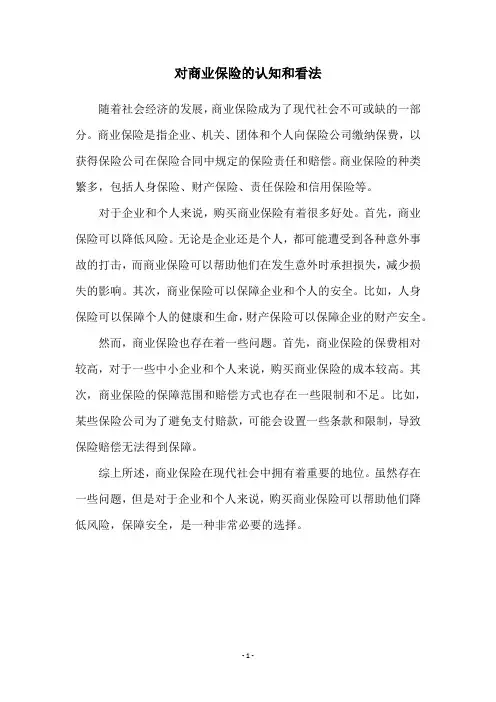 对商业保险的认知和看法

随着社会经济的发展，商业保险成为了现代社会不可或缺的一部分。商业保险是指企业、机关、团体和个人向保险公司缴纳保费，以获得保险公司在保险合同中规定的保险责任和赔偿。商业保险的种类繁多，包括人身保险、财产保险、责任保险和信用保险等。

对于企业和个人来说，购买商业保险有着很多好处。首先，商业保险可以降低风险。无论是企业还是个人，都可能遭受到各种意外事故的打击，而商业保险可以帮助他们在发生意外时承担损失，减少损失的影响。其次，商业保险可以保障企业和个人的安全。比如，人身保险可以保障个人的健康和生命，财产保险可以保障企业的财产安全。

然而，商业保险也存在着一些问题。首先，商业保险的保费相对较高，对于一些中小企业和个人来说，购买商业保险的成本较高。其次，商业保险的保障范围和赔偿方式也存在一些限制和不足。比如，某些保险公司为了避免支付赔款，可能会设置一些条款和限制，导致保险赔偿无法得到保障。

综上所述，商业保险在现代社会中拥有着重要的地位。虽然存在一些问题，但是对于企业和个人来说，购买商业保险可以帮助他们降低风险，保障安全，是一种非常必要的选择。

- 1 -